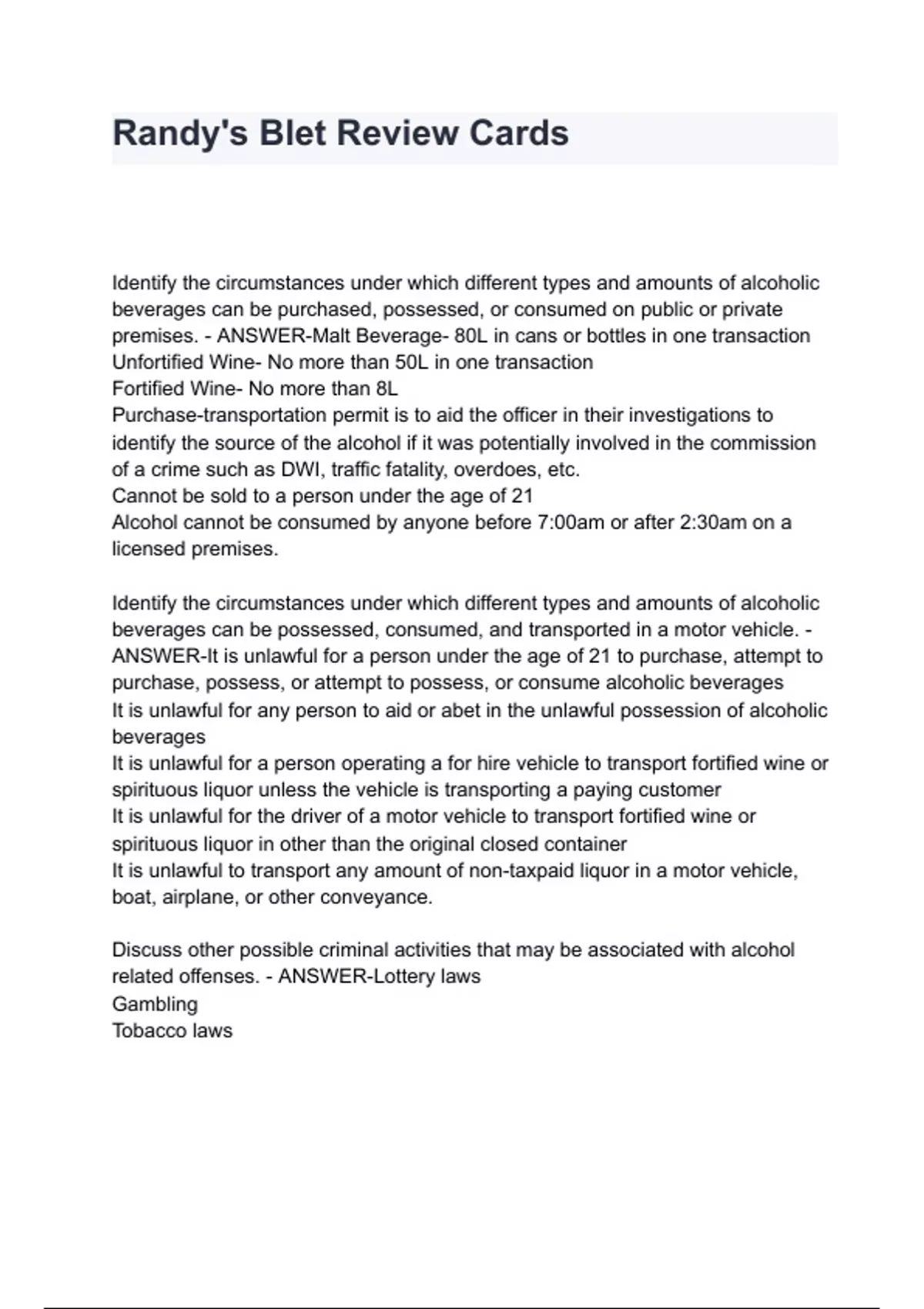 Randy's Blet Review Cards

Identify the circumstances under which different types and amounts of alcoholic beverages can be purchased, possessed, or consumed on public or private premises. - ANSWER-Malt Beverage- 80L in cans or bottles in one transaction
Unfortified Wine- No more than 50L in one transaction
Fortified Wine- No more than 8L
Purchase-transportation permit is to aid the officer in their investigations to identify the source of the alcohol if it was potentially involved in the commission of a crime such as DWI, traffic fatality, overdoes, etc.
Cannot be sold to a person under the age of 21
Alcohol cannot be consumed by anyone before 7:00am or after 2:30am on a licensed premises.

Identify the circumstances under which different types and amounts of alcoholic beverages can be possessed, consumed, and transported in a motor vehicle. - ANSWER-It is unlawful for a person under the age of 21 to purchase, attempt to purchase, possess, or attempt to possess, or consume alcoholic beverages
It is unlawful for any person to aid or abet in the unlawful possession of alcoholic beverages
It is unlawful for a person operating a for hire vehicle to transport fortified wine or spirituous liquor unless the vehicle is transporting a paying customer
It is unlawful for the driver of a motor vehicle to transport fortified wine or spirituous liquor in other than the original closed container
It is unlawful to transport any amount of non-taxpaid liquor in a motor vehicle, boat, airplane, or other conveyance.

Discuss other possible criminal activities that may be associated with alcohol related offenses. - ANSWER-Lottery laws
Gambling
Tobacco laws